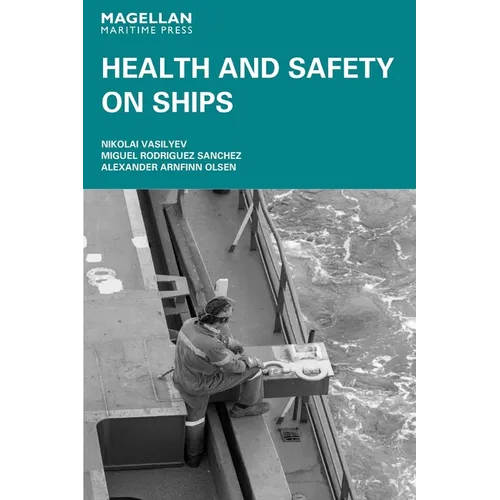 MAGELLAN
MARITIME PRESS

HEALTH AND SAFETY ON SHIPS

NIKOLAI VASILYEV
MIGUEL RODRIGUEZ SANCHEZ
ALEXANDER ARNFINN OLSEN